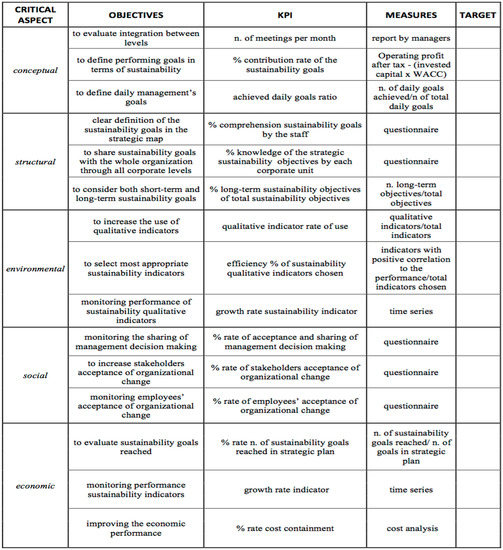 | CRITICAL ASPECT | OBJECTIVES | KPI | MEASURES | TARGET |
|---|---|---|---|---|
| conceptual | to evaluate integration between levels | n. of meetings per month | report by managers | |
| | to define performing goals in terms of sustainability | % contribution rate of the sustainability goals | Operating profit after tax - (invested capital x WACC) | |
| | to define daily management's goals | achieved daily goals ratio | n. of daily goals achieved/n of total daily goals | |
| structural | clear definition of the sustainability goals in the strategic map | % comprehension sustainability goals by the staff | questionnaire | |
| | to share sustainability goals with the whole organization through all corporate levels | % knowledge of the strategic sustainability objectives by each corporate unit | questionnaire | |
| | to consider both short-term and long-term sustainability goals | % long-term sustainability objectives of total sustainability objectives | n. long-term objectives/total objectives | |
| environmental | to increase the use of qualitative indicators | qualitative indicator rate of use | qualitative indicators/total indicators | |
| | to select most appropriate sustainability indicators | efficiency % of sustainability qualitative indicators chosen | indicators with positive correlation to the performance/total indicators chosen | |
| | monitoring performance of sustainability qualitative indicators | growth rate sustainability indicator | time series | |
| social | monitoring the sharing of management decision making | % rate of acceptance and sharing of management decision making | questionnaire | |
| | to increase stakeholders acceptance of organizational change | % rate of stakeholders acceptance of organizational change | questionnaire | |
| | monitoring employees' acceptance of organizational change | % rate of employees' acceptance of organizational change | questionnaire | |
| economic | to evaluate sustainability goals reached | % rate n. of sustainability goals reached in strategic plan | n. of sustainability goals reached/ n. of goals in strategic plan | |
| | monitoring performance sustainability indicators | growth rate indicator | time series | |
| | improving the economic performance | % rate cost containment | cost analysis | |